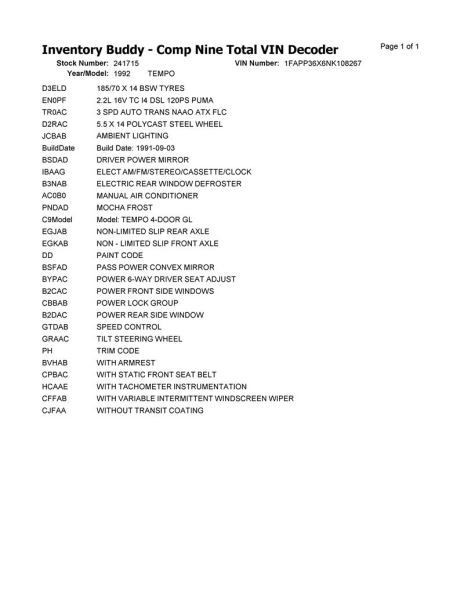 Inventory Buddy - Comp Nine Total VIN Decoder

Page 1 of 1

Stock Number: 241715 VIN Number: 1FAPP36X6NK108267
Year/Model: 1992 TEMPO

| | |
|---|---|
| D3ELD | 185/70 X 14 BSW TYRES |
| EN0PF | 2.2L 16V TC I4 DSL 120PS PUMA |
| TR0AC | 3 SPD AUTO TRANS NAAO ATX FLC |
| D2RAC | 5.5 X 14 POLYCAST STEEL WHEEL |
| JCBAB | AMBIENT LIGHTING |
| BuildDate | Build Date: 1991-09-03 |
| BSDAD | DRIVER POWER MIRROR |
| IBAAG | ELECT AM/FM/STEREO/CASSETTE/CLOCK |
| B3NAB | ELECTRIC REAR WINDOW DEFROSTER |
| AC0B0 | MANUAL AIR CONDITIONER |
| PNDAD | MOCHA FROST |
| C9Model | Model: TEMPO 4-DOOR GL |
| EGJAB | NON-LIMITED SLIP REAR AXLE |
| EGKAB | NON - LIMITED SLIP FRONT AXLE |
| DD | PAINT CODE |
| BSFAD | PASS POWER CONVEX MIRROR |
| BYPAC | POWER 6-WAY DRIVER SEAT ADJUST |
| B2CAC | POWER FRONT SIDE WINDOWS |
| CBBAB | POWER LOCK GROUP |
| B2DAC | POWER REAR SIDE WINDOW |
| GTDAB | SPEED CONTROL |
| GRAAC | TILT STEERING WHEEL |
| PH | TRIM CODE |
| BVHAB | WITH ARMREST |
| CPBAC | WITH STATIC FRONT SEAT BELT |
| HCAAE | WITH TACHOMETER INSTRUMENTATION |
| CFFAB | WITH VARIABLE INTERMITTENT WINDSCREEN WIPER |
| CJFAA | WITHOUT TRANSIT COATING |